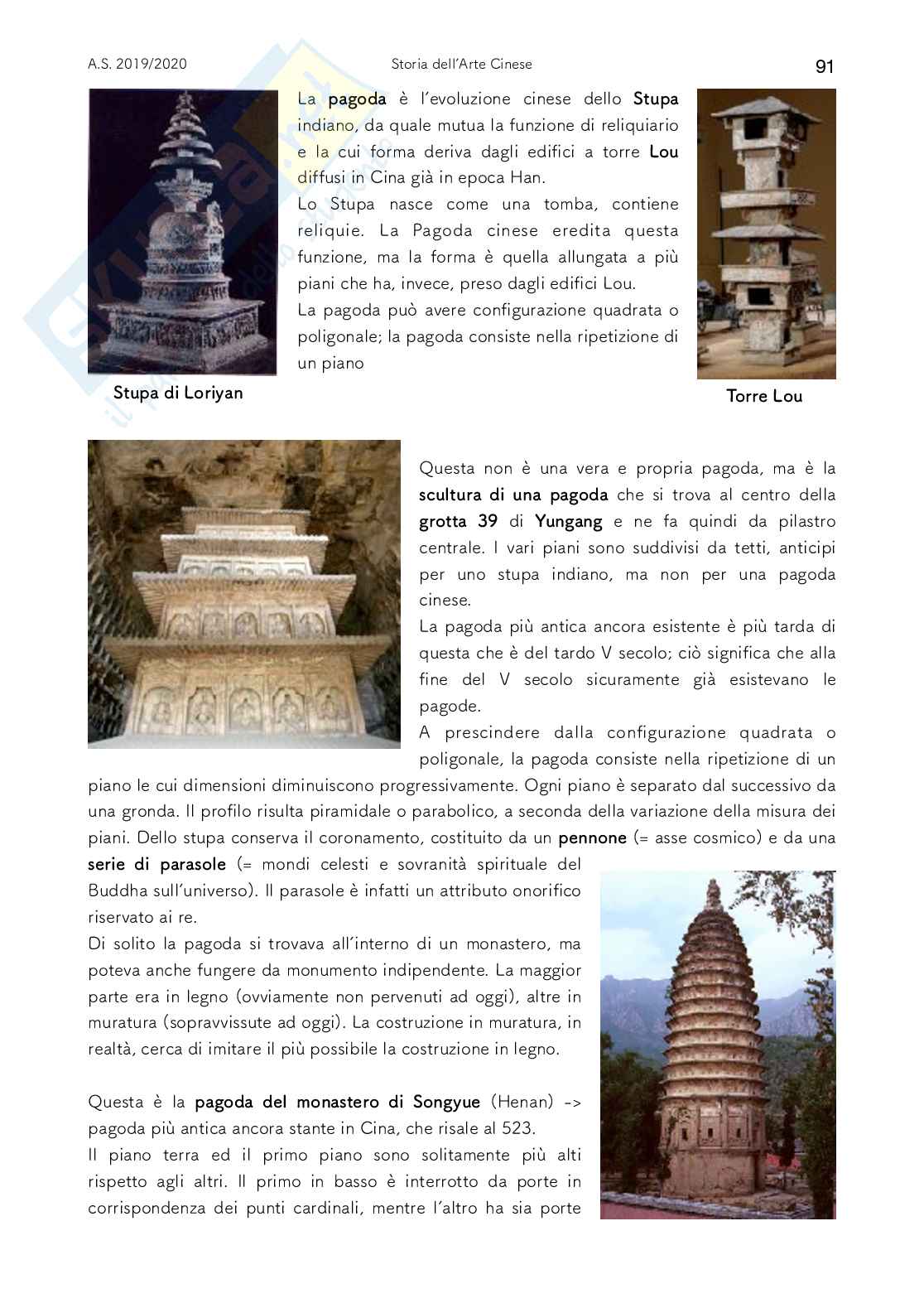 A.S. 2019/2020 Storia dell'Arte Cinese 91

La pagoda è l'evoluzione cinese dello Stupa indiano, da quale mutua la funzione di reliquiario e la cui forma deriva dagli edifici a torre Lou diffusi in Cina già in epoca Han.
Lo Stupa nasce come una tomba, contiene reliquie. La Pagoda cinese eredita questa funzione, ma la forma è quella allungata a più piani che ha, invece, preso dagli edifici Lou.
La pagoda può avere configurazione quadrata o poligonale; la pagoda consiste nella ripetizione di un piano

Stupa di Loriyan

Torre Lou

Questa non è una vera e propria pagoda, ma è la scultura di una pagoda che si trova al centro della grotta 39 di Yungang e ne fa quindi da pilastro centrale. I vari piani sono suddivisi da tetti, anticipi per uno stupa indiano, ma non per una pagoda cinese.
La pagoda più antica ancora esistente è più tarda di questa che è del tardo V secolo; ciò significa che alla fine del V secolo sicuramente già esistevano le pagode.
A prescindere dalla configurazione quadrata o poligonale, la pagoda consiste nella ripetizione di un piano le cui dimensioni diminuiscono progressivamente. Ogni piano è separato dal successivo da una gronda. Il profilo risulta piramidale o parabolico, a seconda della variazione della misura dei piani. Dello stupa conserva il coronamento, costituito da un pennone (= asse cosmico) e da una serie di parasole (= mondi celesti e sovranità spirituale del Buddha sull'universo). Il parasole è infatti un attributo onorifico riservato ai re.
Di solito la pagoda si trovava all'interno di un monastero, ma poteva anche fungere da monumento indipendente. La maggior parte era in legno (ovviamente non pervenuti ad oggi), altre in muratura (sopravvissute ad oggi). La costruzione in muratura, in realtà, cerca di imitare il più possibile la costruzione in legno.

Questa è la pagoda del monastero di Songyue (Henan) -> pagoda più antica ancora stante in Cina, che risale al 523.
Il piano terra ed il primo piano sono solitamente più alti rispetto agli altri. Il primo in basso è interrotto da porte in corrispondenza dei punti cardinali, mentre l'altro ha sia porte